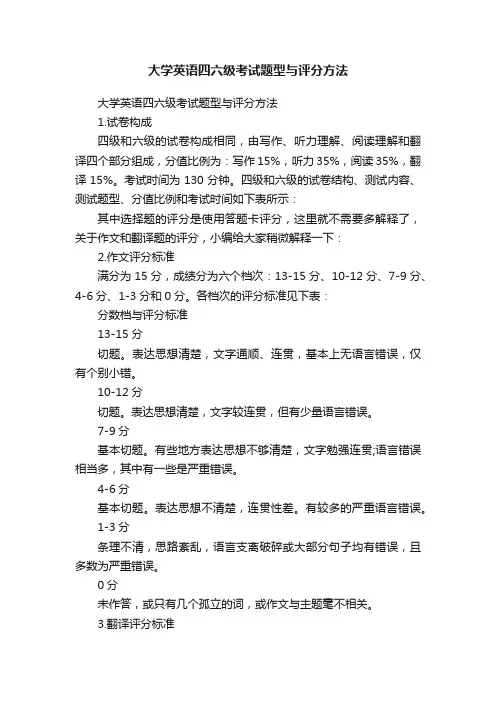 大学英语四六级考试题型与评分方法

大学英语四六级考试题型与评分方法

1.试卷构成

四级和六级的试卷构成相同，由写作、听力理解、阅读理解和翻译四个部分组成，分值比例为：写作 15%，听力 35%，阅读 35%，翻译 15%。考试时间为 130 分钟。四级和六级的试卷结构、测试内容、测试题型、分值比例和考试时间如下表所示：

其中选择题的评分是使用答题卡评分，这里就不需要多解释了，关于作文和翻译题的评分，小编给大家稍微解释一下：

2.作文评分标准

满分为 15 分，成绩分为六个档次：13-15 分、10-12 分、7-9 分、4-6 分、1-3 分和 0 分。各档次的评分标准见下表：

分数档与评分标准

13-15 分

切题。表达思想清楚，文字通顺、连贯，基本上无语言错误，仅有个别小错。

10-12 分

切题。表达思想清楚，文字较连贯，但有少量语言错误。

7-9 分

基本切题。有些地方表达思想不够清楚，文字勉强连贯;语言错误相当多，其中有一些是严重错误。

4-6 分

基本切题。表达思想不清楚，连贯性差。有较多的严重语言错误。

1-3 分

条理不清，思路紊乱，语言支离破碎或大部分句子均有错误，且多数为严重错误。

0 分

未作答，或只有几个孤立的词，或作文与主题毫不相关。

3.翻译评分标准